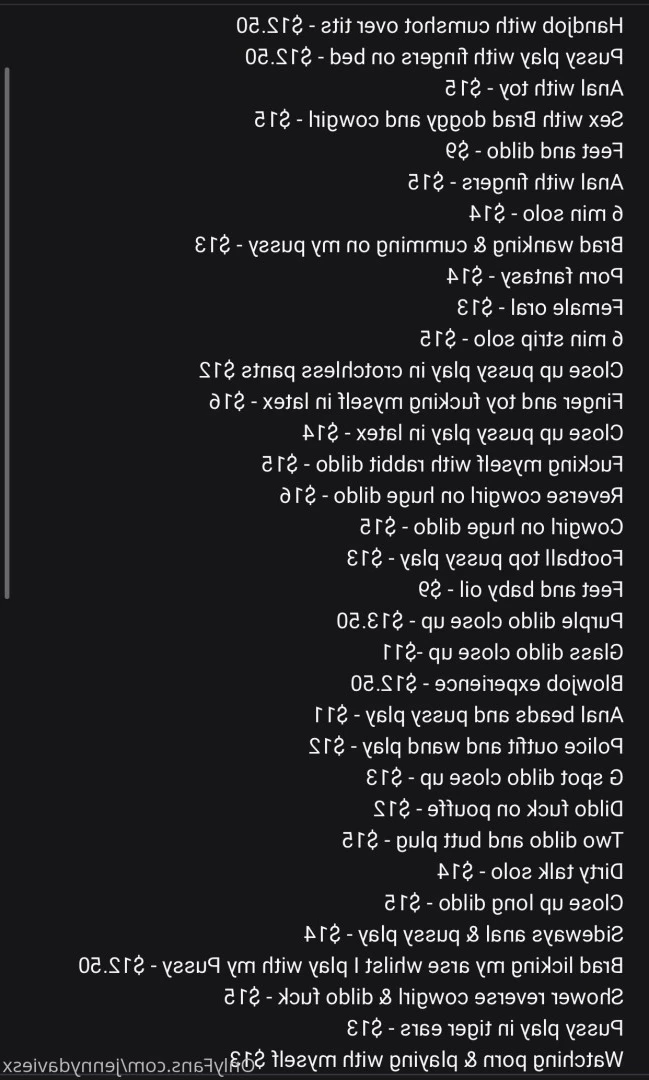 Handjob with cumshot over tits - $12.50
Pussy play with fingers on bed - $12.50
Anal with toy - $15
Sex with Brad doggy and cowgirl - $15
Feet and dildo - $9
Anal with fingers - $15
6 min solo - $14
Brad wanking & cumming on my pussy - $13
Porn fantasy - $14
Female oral - $13
6 min strip solo - $15
Close up pussy play in crotchless pants $12
Finger and toy fucking myself in latex - $16
Close up pussy play in latex - $14
Fucking myself with rabbit dildo - $15
Reverse cowgirl on huge dildo - $16
Cowgirl on huge dildo - $15
Football top pussy play - $13
Feet and baby oil - $9
Purple dildo close up - $13.50
Glass dildo close up -$11
Blowjob experience - $12.50
Anal beads and pussy play - $11
Police outfit and wand play - $12
G spot dildo close up - $13
Dildo fuck on pouffe - $12
Two dildo and butt plug - $15
Dirty talk solo - $14
Close up long dildo - $15
Sideways anal & pussy play - $14
Brad licking my arse whilst I play with my Pussy - $12.50
Shower reverse cowgirl & dildo fuck - $15
Pussy play in tiger ears - $13
Watching porn & playing with myself $13
OnlyFans.com/jennydaviesx